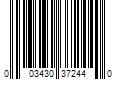 0 03430 37244 0